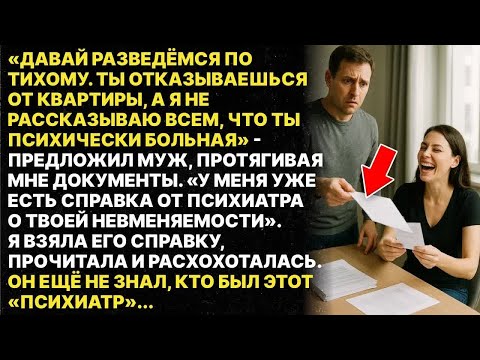 «ДАВАЙ РАЗВЕДЁМСЯ ПО ТИХОМУ. ТЫ ОТКАЗЫВАЕШЬСЯ ОТ КВАРТИРЫ, А Я НЕ РАССКАЗЫВАЮ ВСЕМ, ЧТО ТЫ ПСИХИЧЕСКИ БОЛЬНАЯ» - ПРЕДЛОЖИЛ МУЖ, ПРОТЯГИВАЯ МНЕ ДОКУМЕНТЫ. «У МЕНЯ УЖЕ ЕСТЬ СПРАВКА ОТ ПСИХИАТРА О ТВОЕЙ НЕВМЕНЯЕМОСТИ». Я ВЗЯЛА ЕГО СПРАВКУ, ПРОЧИТАЛА И РАСХОХОТАЛАСЬ. ОН ЕЩЁ НЕ ЗНАЛ, КТО БЫЛ ЭТОТ «ПСИХИАТР»...